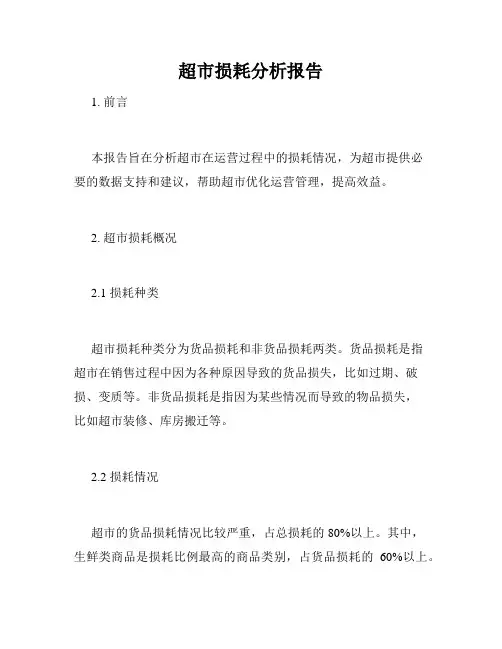 超市损耗分析报告

1. 前言

本报告旨在分析超市在运营过程中的损耗情况，为超市提供必要的数据支持和建议，帮助超市优化运营管理，提高效益。

2. 超市损耗概况

2.1 损耗种类

超市损耗种类分为货品损耗和非货品损耗两类。货品损耗是指超市在销售过程中因为各种原因导致的货品损失，比如过期、破损、变质等。非货品损耗是指因为某些情况而导致的物品损失，比如超市装修、库房搬迁等。

2.2 损耗情况

超市的货品损耗情况比较严重，占总损耗的 80%以上。其中，生鲜类商品是损耗比例最高的商品类别，占货品损耗的 60%以上。